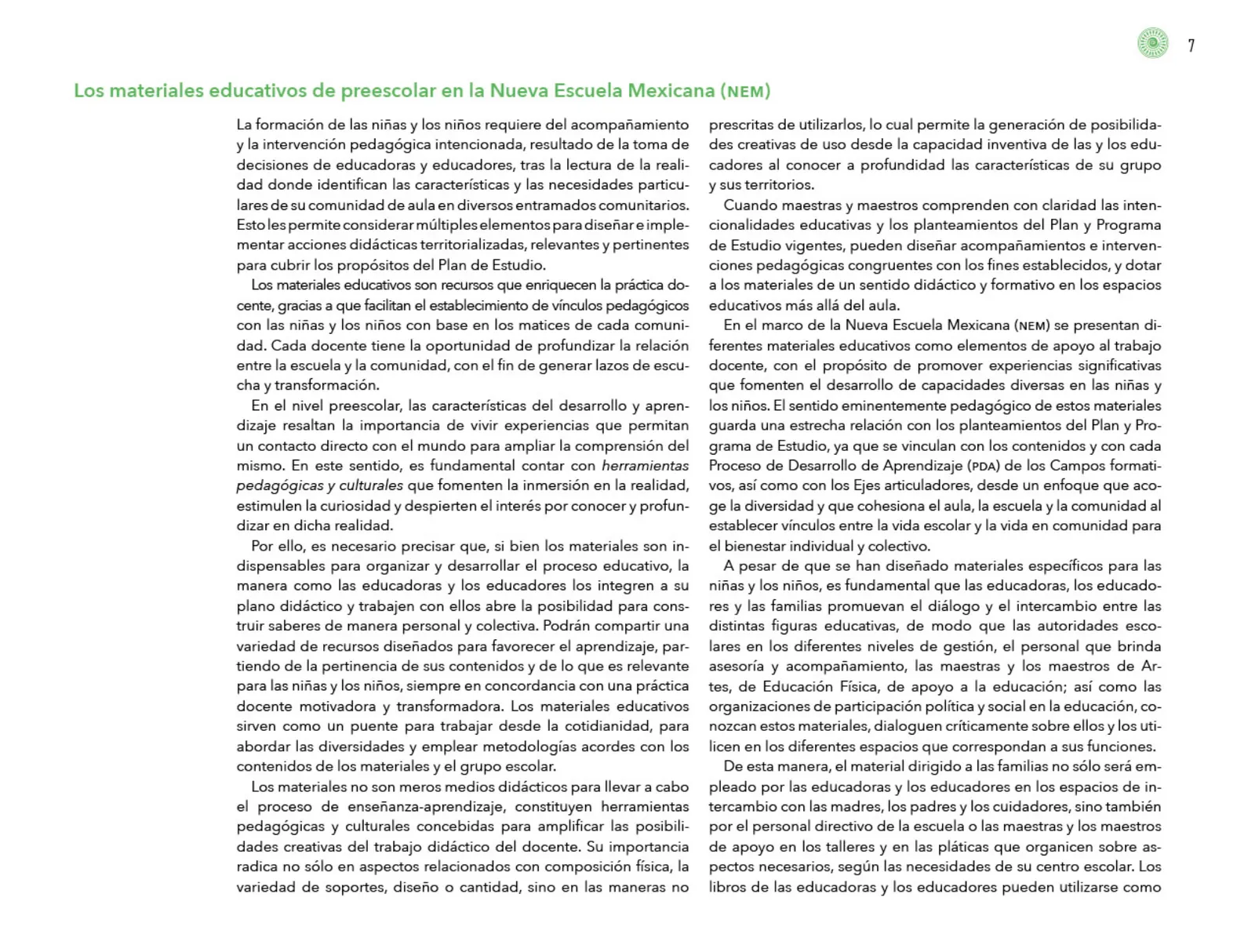 7

Los materiales educativos de preescolar en la Nueva Escuela Mexicana (NEM)

La formación de las niñas y los niños requiere del acompañamiento y la intervención pedagógica intencionada, resultado de la toma de decisiones de educadoras y educadores, tras la lectura de la realidad donde identifican las características y las necesidades particulares de su comunidad de aula en diversos entramados comunitarios. Esto les permite considerar múltiples elementos para diseñar e implementar acciones didácticas territorializadas, relevantes y pertinentes para cubrir los propósitos del Plan de Estudio.

Los materiales educativos son recursos que enriquecen la práctica docente, gracias a que facilitan el establecimiento de vínculos pedagógicos con las niñas y los niños con base en los matices de cada comunidad. Cada docente tiene la oportunidad de profundizar la relación entre la escuela y la comunidad, con el fin de generar lazos de escucha y transformación.

En el nivel preescolar, las características del desarrollo y aprendizaje resaltan la importancia de vivir experiencias que permitan un contacto directo con el mundo para ampliar la comprensión del mismo. En este sentido, es fundamental contar con herramientas pedagógicas y culturales que fomenten la inmersión en la realidad, estimulen la curiosidad y despierten el interés por conocer y profundizar en dicha realidad.

Por ello, es necesario precisar que, si bien los materiales son indispensables para organizar y desarrollar el proceso educativo, la manera como las educadoras y los educadores los integren a su plano didáctico y trabajen con ellos abre la posibilidad para construir saberes de manera personal y colectiva. Podrán compartir una variedad de recursos diseñados para favorecer el aprendizaje, partiendo de la pertinencia de sus contenidos y de lo que es relevante para las niñas y los niños, siempre en concordancia con una práctica docente motivadora y transformadora. Los materiales educativos sirven como un puente para trabajar desde la cotidianidad, para abordar las diversidades y emplear metodologías acordes con los contenidos de los materiales y el grupo escolar.

Los materiales no son meros medios didácticos para llevar a cabo el proceso de enseñanza-aprendizaje, constituyen herramientas pedagógicas y culturales concebidas para amplificar las posibilidades creativas del trabajo didáctico del docente. Su importancia radica no sólo en aspectos relacionados con composición física, la variedad de soportes, diseño o cantidad, sino en las maneras no prescritas de utilizarlos, lo cual permite la generación de posibilidades creativas de uso desde la capacidad inventiva de las y los educadores al conocer a profundidad las características de su grupo y sus territorios.

Cuando maestras y maestros comprenden con claridad las intencionalidades educativas y los planteamientos del Plan y Programa de Estudio vigentes, pueden diseñar acompañamientos e intervenciones pedagógicas congruentes con los fines establecidos, y dotar a los materiales de un sentido didáctico y formativo en los espacios educativos más allá del aula.

En el marco de la Nueva Escuela Mexicana (NEM) se presentan diferentes materiales educativos como elementos de apoyo al trabajo docente, con el propósito de promover experiencias significativas que fomenten el desarrollo de capacidades diversas en las niñas y los niños. El sentido eminentemente pedagógico de estos materiales guarda una estrecha relación con los planteamientos del Plan y Programa de Estudio, ya que se vinculan con los contenidos y con cada Proceso de Desarrollo de Aprendizaje (PDA) de los Campos formativos, así como con los Ejes articuladores, desde un enfoque que acoge la diversidad y que cohesiona el aula, la escuela y la comunidad al establecer vínculos entre la vida escolar y la vida en comunidad para el bienestar individual y colectivo.

A pesar de que se han diseñado materiales específicos para las niñas y los niños, es fundamental que las educadoras, los educadores y las familias promuevan el diálogo y el intercambio entre las distintas figuras educativas, de modo que las autoridades escolares en los diferentes niveles de gestión, el personal que brinda asesoría y acompañamiento, las maestras y los maestros de Artes, de Educación Física, de apoyo a la educación; así como las organizaciones de participación política y social en la educación, conozcan estos materiales, dialoguen críticamente sobre ellos y los utilicen en los diferentes espacios que correspondan a sus funciones.

De esta manera, el material dirigido a las familias no sólo será empleado por las educadoras y los educadores en los espacios de intercambio con las madres, los padres y los cuidadores, sino también por el personal directivo de la escuela o las maestras y los maestros de apoyo en los talleres y en las pláticas que organicen sobre aspectos necesarios, según las necesidades de su centro escolar. Los libros de las educadoras y los educadores pueden utilizarse como